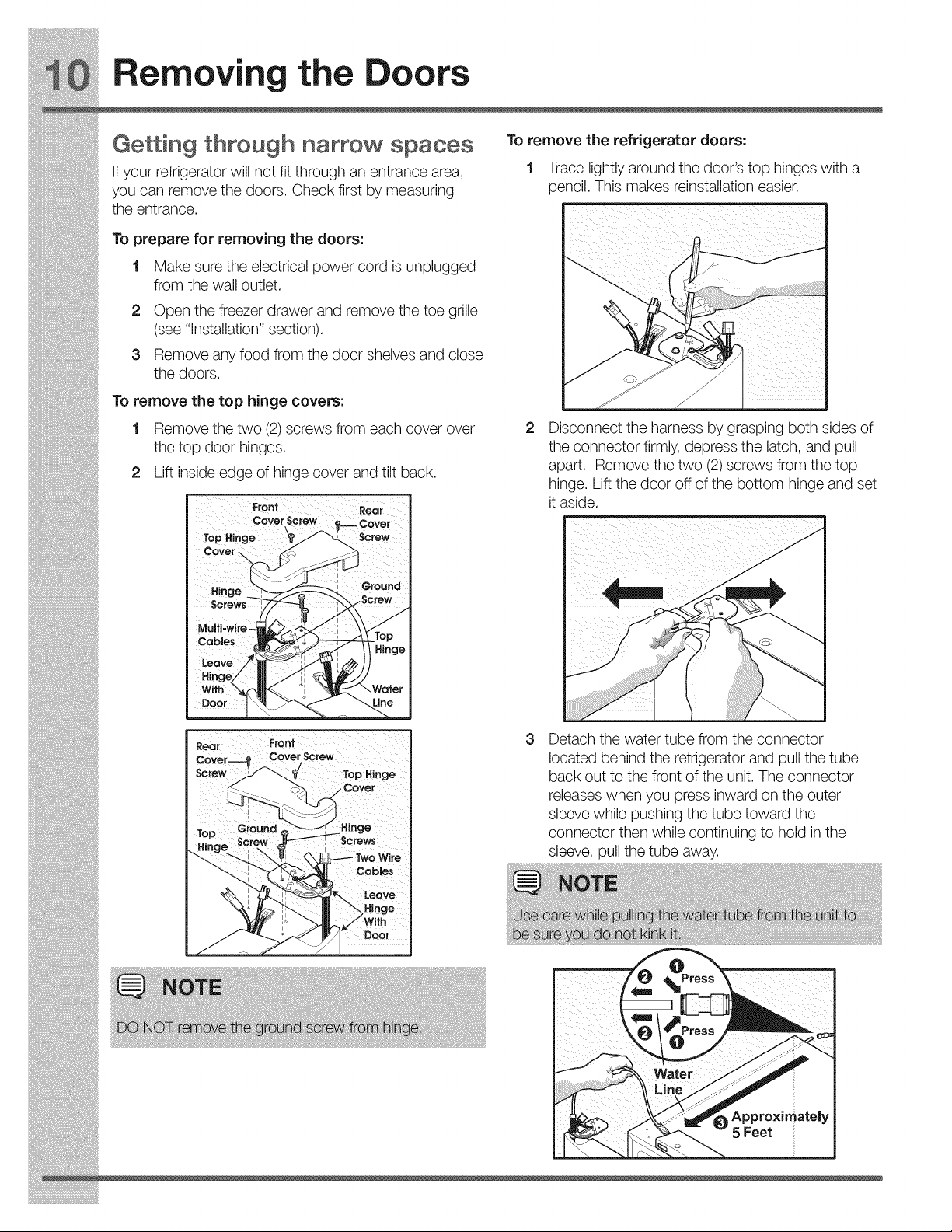 10 Removing the Doors

Getting through narrow spaces

If your refrigerator will not fit through an entrance area, you can remove the doors. Check first by measuring the entrance.

To prepare for removing the doors:

1 Make sure the electrical power cord is unplugged from the wall outlet.

2 Open the freezer drawer and remove the toe grille (see "Installation" section).

3 Remove any food from the door shelves and close the doors.

To remove the top hinge covers:

1 Remove the two (2) screws from each cover over the top door hinges.

2 Lift inside edge of hinge cover and tilt back.

Front Cover Screw
Rear Cover Screw
Top Hinge Cover
Hinge Screws
Ground Screw
Multi-wire Cables
Top Hinge
Leave Hinge With Door
Water Line

Rear Cover Screw
Front Cover Screw
Top Hinge Cover
Top Hinge
Ground Screw
Hinge Screws
Two Wire Cables
Leave Hinge With Door

NOTE

DO NOT remove the ground screw from hinge.

To remove the refrigerator doors:

1 Trace lightly around the door's top hinges with a pencil. This makes reinstallation easier.

2 Disconnect the harness by grasping both sides of the connector firmly, depress the latch, and pull apart. Remove the two (2) screws from the top hinge. Lift the door off of the bottom hinge and set it aside.

3 Detach the water tube from the connector located behind the refrigerator and pull the tube back out to the front of the unit. The connector releases when you press inward on the outer sleeve while pushing the tube toward the connector then while continuing to hold in the sleeve, pull the tube away.

NOTE

Use care while pulling the water tube from the unit to be sure you do not kink it.

1 Press
2
2
1 Press
Water Line
3 Approximately 5 Feet